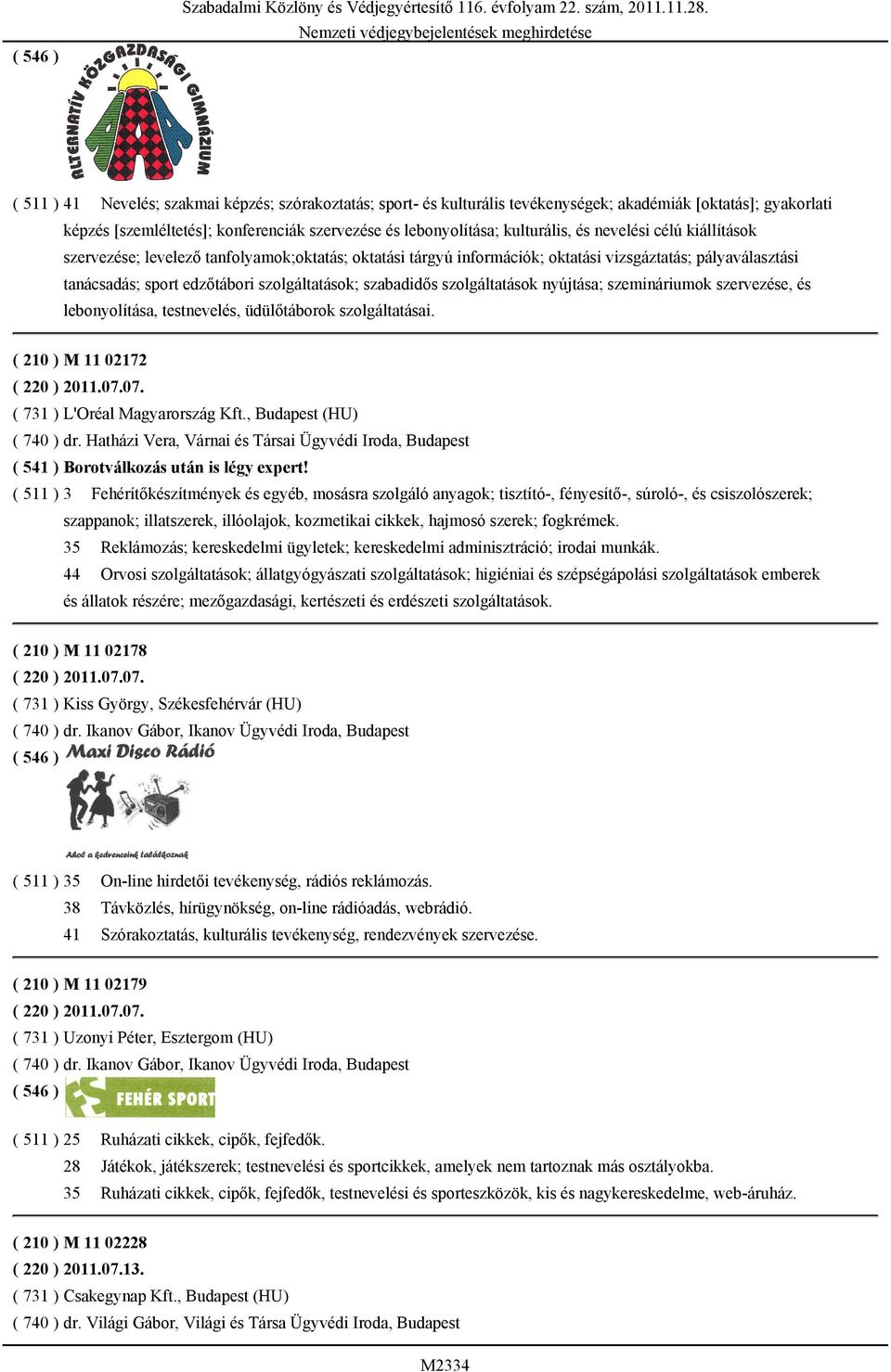 Szabadalmi Közlöny és Védjegyértesítő 116. évfolyam 22. szám, 2011.11.28.
Nemzeti védjegybejelentések meghirdetése

( 546 )

ALTERNATÍV KÖZGAZDASÁGI GIMNÁZIUM

( 511 ) 41 Nevelés; szakmai képzés; szórakoztatás; sport- és kulturális tevékenységek; akadémiák [oktatás]; gyakorlati képzés [szemléltetés]; konferenciák szervezése és lebonyolítása; kulturális, és nevelési célú kiállítások szervezése; levelező tanfolyamok;oktatás; oktatási tárgyú információk; oktatási vizsgáztatás; pályaválasztási tanácsadás; sport edzőtábori szolgáltatások; szabadidős szolgáltatások nyújtása; szemináriumok szervezése, és lebonyolítása, testnevelés, üdülőtáborok szolgáltatásai.

( 210 ) M 11 02172
( 220 ) 2011.07.07.
( 731 ) L'Oréal Magyarország Kft., Budapest (HU)
( 740 ) dr. Hatházi Vera, Várnai és Társai Ügyvédi Iroda, Budapest
( 541 ) Borotválkozás után is légy expert!
( 511 ) 3 Fehérítőkészítmények és egyéb, mosásra szolgáló anyagok; tisztító-, fényesítő-, súroló-, és csiszolószerek; szappanok; illatszerek, illóolajok, kozmetikai cikkek, hajmosó szerek; fogkrémek.
35 Reklámozás; kereskedelmi ügyletek; kereskedelmi adminisztráció; irodai munkák.
44 Orvosi szolgáltatások; állatgyógyászati szolgáltatások; higiéniai és szépségápolási szolgáltatások emberek és állatok részére; mezőgazdasági, kertészeti és erdészeti szolgáltatások.

( 210 ) M 11 02178
( 220 ) 2011.07.07.
( 731 ) Kiss György, Székesfehérvár (HU)
( 740 ) dr. Ikanov Gábor, Ikanov Ügyvédi Iroda, Budapest
( 546 ) Maxi Disco Rádió
Ahol a kedvenceink találkoznak
( 511 ) 35 On-line hirdetői tevékenység, rádiós reklámozás.
38 Távközlés, hírügynökség, on-line rádióadás, webrádió.
41 Szórakoztatás, kulturális tevékenység, rendezvények szervezése.

( 210 ) M 11 02179
( 220 ) 2011.07.07.
( 731 ) Uzonyi Péter, Esztergom (HU)
( 740 ) dr. Ikanov Gábor, Ikanov Ügyvédi Iroda, Budapest
( 546 ) FEHÉR SPORT
( 511 ) 25 Ruházati cikkek, cipők, fejfedők.
28 Játékok, játékszerek; testnevelési és sportcikkek, amelyek nem tartoznak más osztályokba.
35 Ruházati cikkek, cipők, fejfedők, testnevelési és sporteszközök, kis és nagykereskedelme, web-áruház.

( 210 ) M 11 02228
( 220 ) 2011.07.13.
( 731 ) Csakegynap Kft., Budapest (HU)
( 740 ) dr. Világi Gábor, Világi és Társa Ügyvédi Iroda, Budapest

M2334